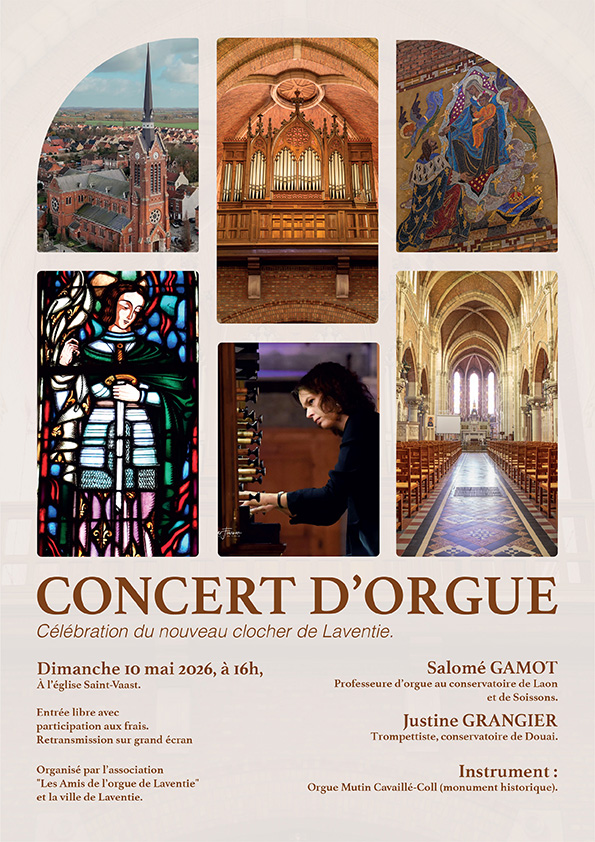 CONCERT D'ORGUE

Célébration du nouveau clocher de Laventie.

Dimanche 10 mai 2026, à 16h,
À l'église Saint-Vaast.

Entrée libre avec participation aux frais. Retransmission sur grand écran

Organisé par l'association "Les Amis de l'orgue de Laventie" et la ville de Laventie.

Salomé GAMOT
Professeure d'orgue au conservatoire de Laon et de Soissons.

Justine GRANGIER
Trompettiste, conservatoire de Douai.

Instrument :
Orgue Mutin Cavaillé-Coll (monument historique).